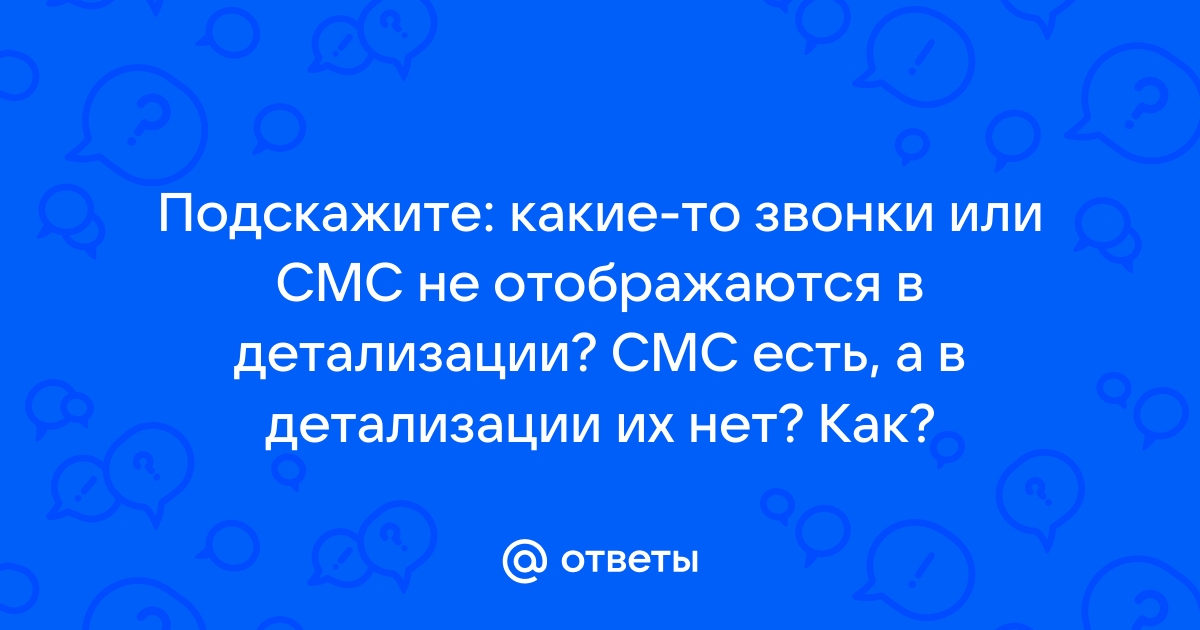 Подскажите: какие-то звонки или СМС не отображаются в детализации? СМС есть, а в детализации их нет? Как?

@ ответы